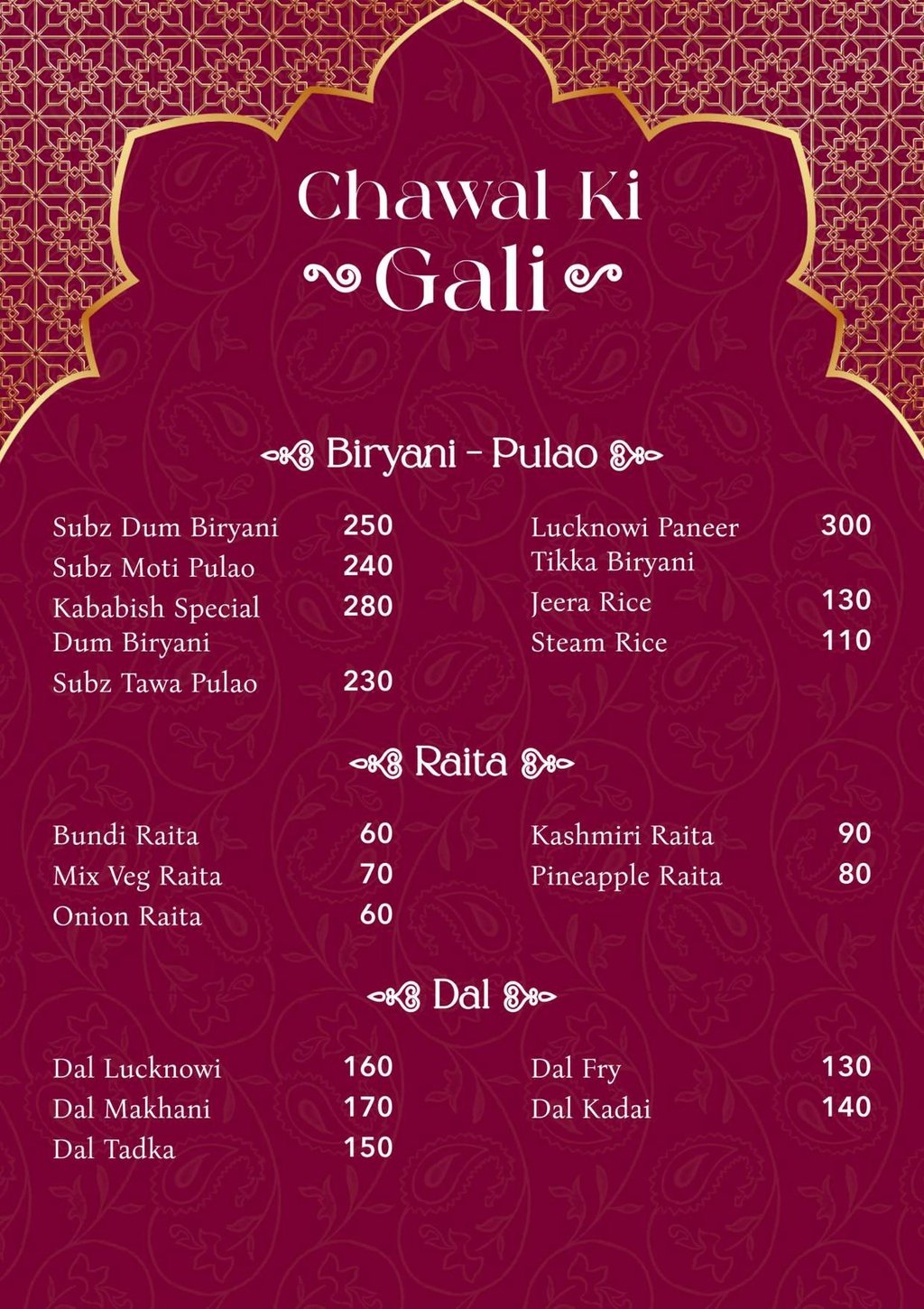 Chawal Ki
Gali

Biryani - Pulao

Subz Dum Biryani 250
Subz Moti Pulao 240
Kababish Special Dum Biryani 280
Subz Tawa Pulao 230

Lucknowi Paneer Tikka Biryani 300
Jeera Rice 130
Steam Rice 110

Raita

Bundi Raita 60
Mix Veg Raita 70
Onion Raita 60

Kashmiri Raita 90
Pineapple Raita 80

Dal

Dal Lucknowi 160
Dal Makhani 170
Dal Tadka 150

Dal Fry 130
Dal Kadai 140